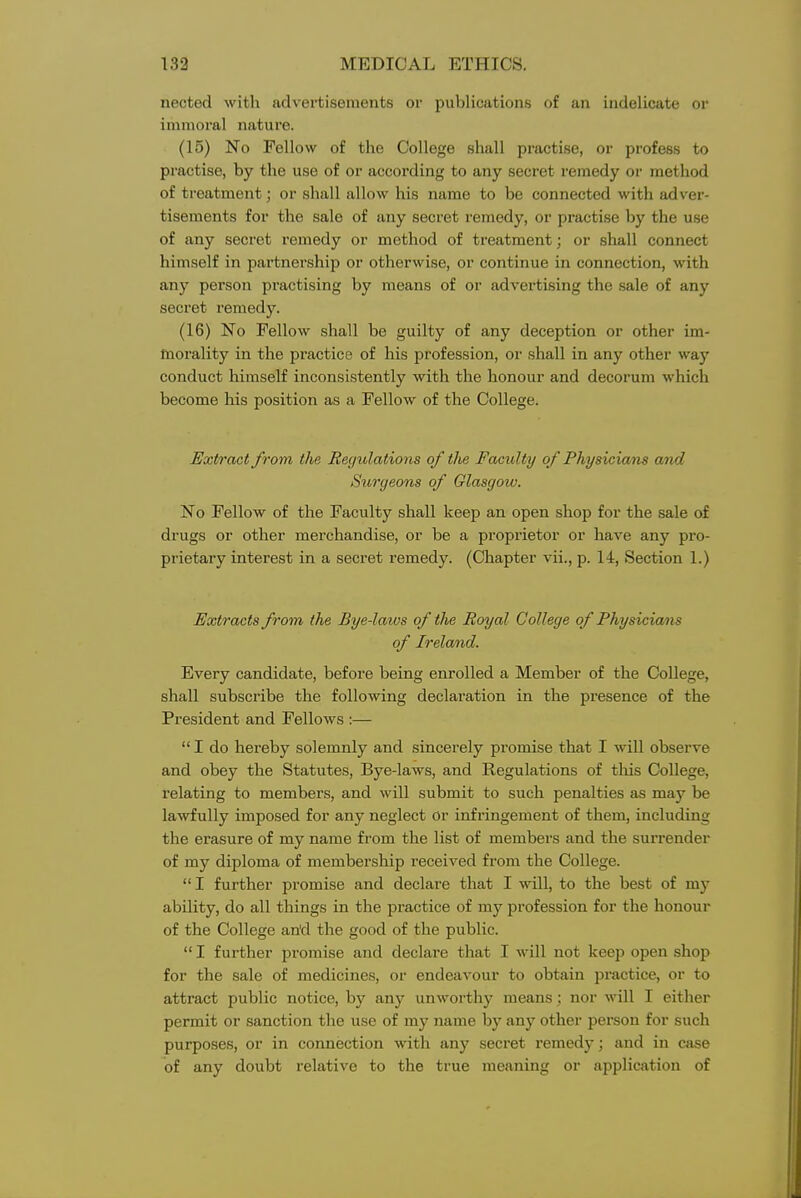 132 MEDICAL ETHICS.

nected with advertisements or publications of an indelicate or immoral nature.

(15) No Fellow of the College shall practise, or profess to practise, by the use of or according to any secret remedy or method of treatment; or shall allow his name to be connected with advertisements for the sale of any secret remedy, or practise by the use of any secret remedy or method of treatment; or shall connect himself in partnership or otherwise, or continue in connection, with any person practising by means of or advertising the sale of any secret remedy.

(16) No Fellow shall be guilty of any deception or other immorality in the practice of his profession, or shall in any other way conduct himself inconsistently with the honour and decorum which become his position as a Fellow of the College.

Extract from the Regulations of the Faculty of Physicians and Surgeons of Glasgow.

No Fellow of the Faculty shall keep an open shop for the sale of drugs or other merchandise, or be a proprietor or have any proprietary interest in a secret remedy. (Chapter vii., p. 14, Section 1.)

Extracts from the Bye-laws of the Royal College of Physicians of Ireland.

Every candidate, before being enrolled a Member of the College, shall subscribe the following declaration in the presence of the President and Fellows :—

"I do hereby solemnly and sincerely promise that I will observe and obey the Statutes, Bye-laws, and Regulations of this College, relating to members, and will submit to such penalties as may be lawfully imposed for any neglect or infringement of them, including the erasure of my name from the list of members and the surrender of my diploma of membership received from the College.

"I further promise and declare that I will, to the best of my ability, do all things in the practice of my profession for the honour of the College and the good of the public.

"I further promise and declare that I will not keep open shop for the sale of medicines, or endeavour to obtain practice, or to attract public notice, by any unworthy means; nor will I either permit or sanction the use of my name by any other person for such purposes, or in connection with any secret remedy; and in case of any doubt relative to the true meaning or application of